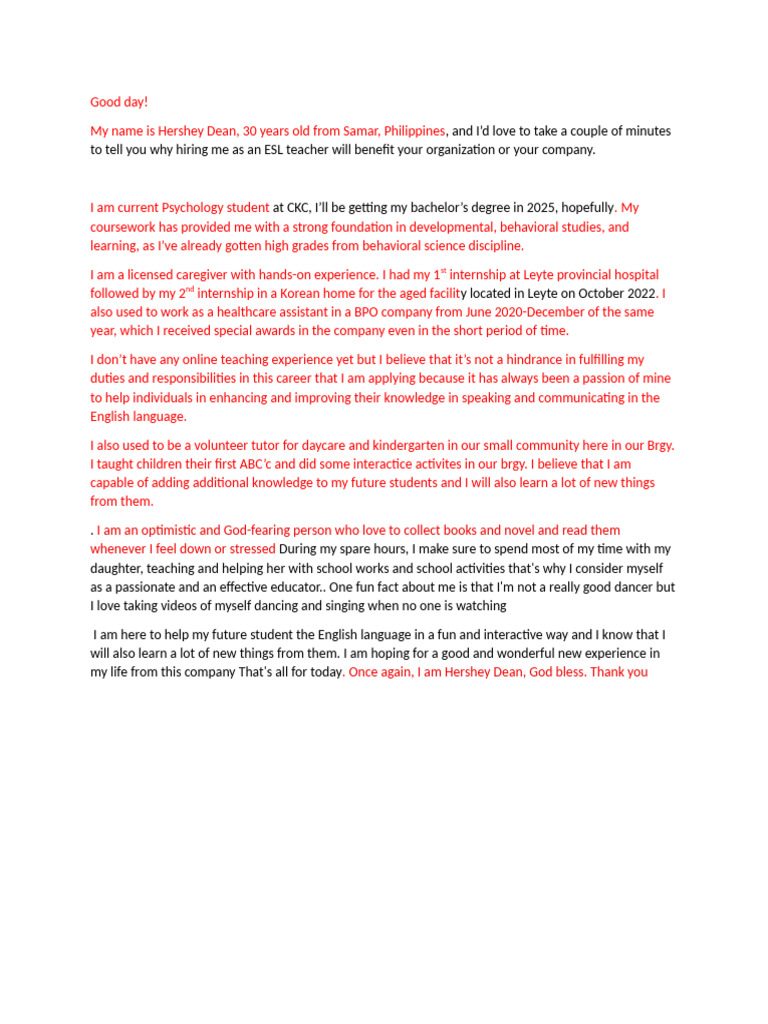 Good day!

My name is Hershey Dean, 30 years old from Samar, Philippines, and I'd love to take a couple of minutes to tell you why hiring me as an ESL teacher will benefit your organization or your company.

I am current Psychology student at CKC, I'll be getting my bachelor's degree in 2025, hopefully. My coursework has provided me with a strong foundation in developmental, behavioral studies, and learning, as I've already gotten high grades from behavioral science discipline.

I am a licensed caregiver with hands-on experience. I had my 1$^{st}$ internship at Leyte provincial hospital followed by my 2$^{nd}$ internship in a Korean home for the aged facility located in Leyte on October 2022. I also used to work as a healthcare assistant in a BPO company from June 2020-December of the same year, which I received special awards in the company even in the short period of time.

I don't have any online teaching experience yet but I believe that it's not a hindrance in fulfilling my duties and responsibilities in this career that I am applying because it has always been a passion of mine to help individuals in enhancing and improving their knowledge in speaking and communicating in the English language.

I also used to be a volunteer tutor for daycare and kindergarten in our small community here in our Brgy. I taught children their first ABC'c and did some interactice activites in our brgy. I believe that I am capable of adding additional knowledge to my future students and I will also learn a lot of new things from them.

. I am an optimistic and God-fearing person who love to collect books and novel and read them whenever I feel down or stressed During my spare hours, I make sure to spend most of my time with my daughter, teaching and helping her with school works and school activities that's why I consider myself as a passionate and an effective educator.. One fun fact about me is that I'm not a really good dancer but I love taking videos of myself dancing and singing when no one is watching

I am here to help my future student the English language in a fun and interactive way and I know that I will also learn a lot of new things from them. I am hoping for a good and wonderful new experience in my life from this company That's all for today. Once again, I am Hershey Dean, God bless. Thank you